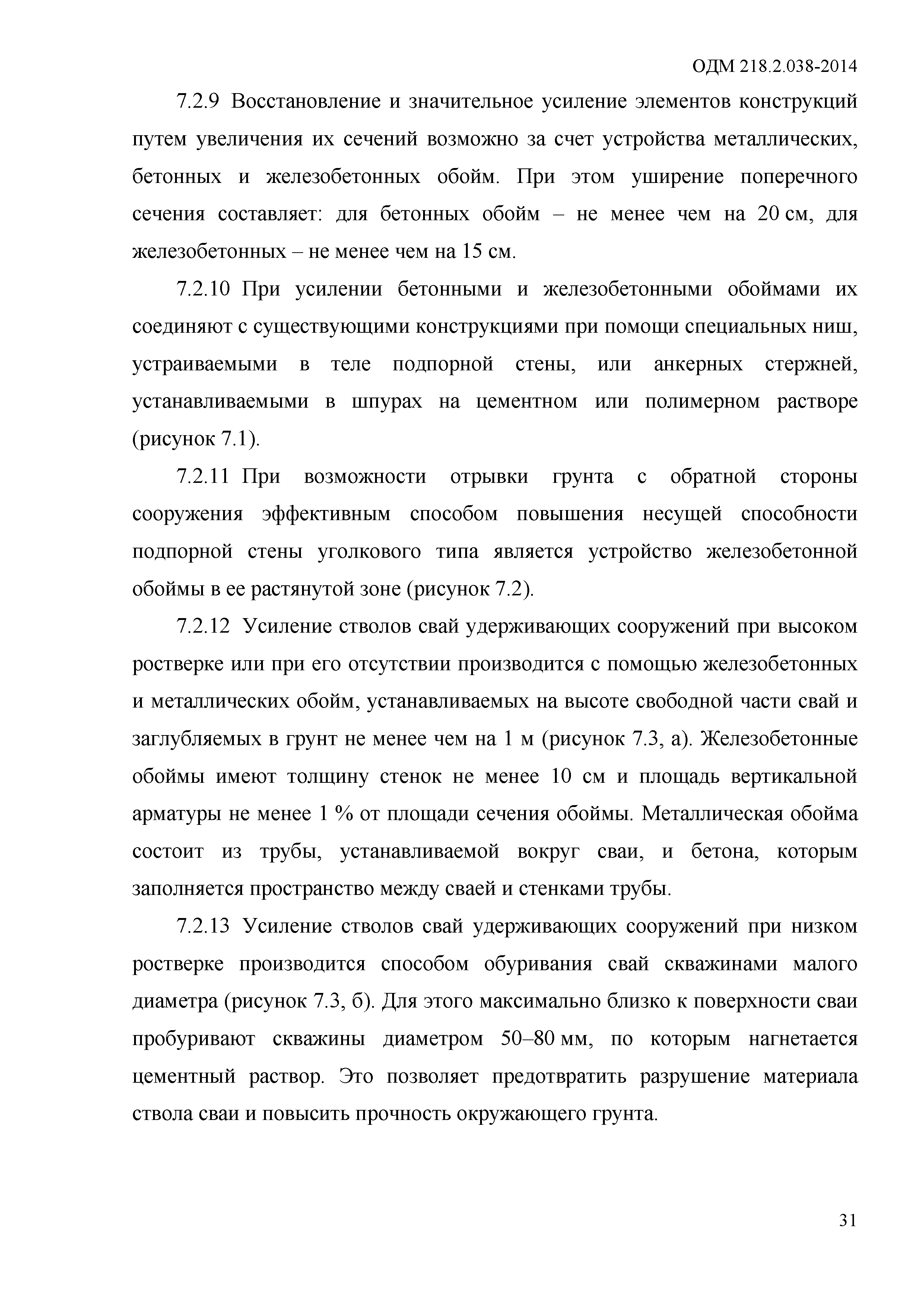 ОДМ 218.2.038-2014

7.2.9 Восстановление и значительное усиление элементов конструкций путем увеличения их сечений возможно за счет устройства металлических, бетонных и железобетонных обойм. При этом уширение поперечного сечения составляет: для бетонных обойм – не менее чем на 20 см, для железобетонных – не менее чем на 15 см.

7.2.10 При усилении бетонными и железобетонными обоймами их соединяют с существующими конструкциями при помощи специальных ниш, устраиваемыми в теле подпорной стены, или анкерных стержней, устанавливаемыми в шпурах на цементном или полимерном растворе (рисунок 7.1).

7.2.11 При возможности отрывки грунта с обратной стороны сооружения эффективным способом повышения несущей способности подпорной стены уголкового типа является устройство железобетонной обоймы в ее растянутой зоне (рисунок 7.2).

7.2.12 Усиление стволов свай удерживающих сооружений при высоком ростверке или при его отсутствии производится с помощью железобетонных и металлических обойм, устанавливаемых на высоте свободной части свай и заглубляемых в грунт не менее чем на 1 м (рисунок 7.3, а). Железобетонные обоймы имеют толщину стенок не менее 10 см и площадь вертикальной арматуры не менее 1 % от площади сечения обоймы. Металлическая обойма состоит из трубы, устанавливаемой вокруг сваи, и бетона, которым заполняется пространство между сваей и стенками трубы.

7.2.13 Усиление стволов свай удерживающих сооружений при низком ростверке производится способом обуривания свай скважинами малого диаметра (рисунок 7.3, б). Для этого максимально близко к поверхности сваи пробуривают скважины диаметром 50–80 мм, по которым нагнетается цементный раствор. Это позволяет предотвратить разрушение материала ствола сваи и повысить прочность окружающего грунта.

31